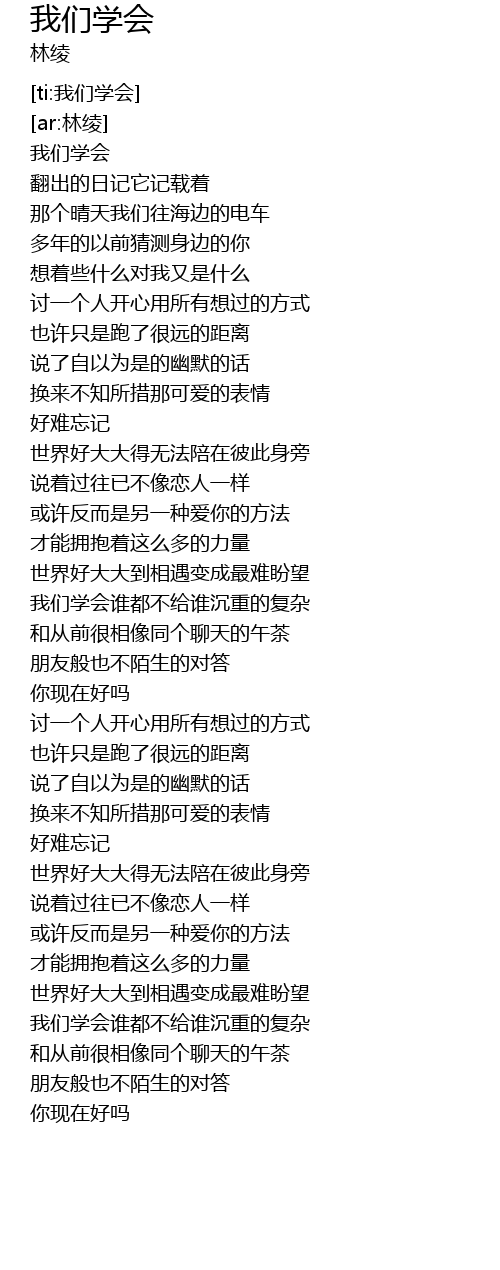 我们学会
林绫

[ti:我们学会]
[ar:林绫]
我们学会
翻出的日记它记载着
那个晴天我们往海边的电车
多年的以前猜测身边的你
想着些什么对我又是什么
讨一个人开心用所有想过的方式
也许只是跑了很远的距离
说了自以为是的幽默的话
换来不知所措那可爱的表情
好难忘记
世界好大大得无法陪在彼此身旁
说着过往已不像恋人一样
或许反而是另一种爱你的方法
才能拥抱着这么多的力量
世界好大大到相遇变成最难盼望
我们学会谁都不给谁沉重的复杂
和从前很相像同个聊天的午茶
朋友般也不陌生的对答
你现在好吗
讨一个人开心用所有想过的方式
也许只是跑了很远的距离
说了自以为是的幽默的话
换来不知所措那可爱的表情
好难忘记
世界好大大得无法陪在彼此身旁
说着过往已不像恋人一样
或许反而是另一种爱你的方法
才能拥抱着这么多的力量
世界好大大到相遇变成最难盼望
我们学会谁都不给谁沉重的复杂
和从前很相像同个聊天的午茶
朋友般也不陌生的对答
你现在好吗